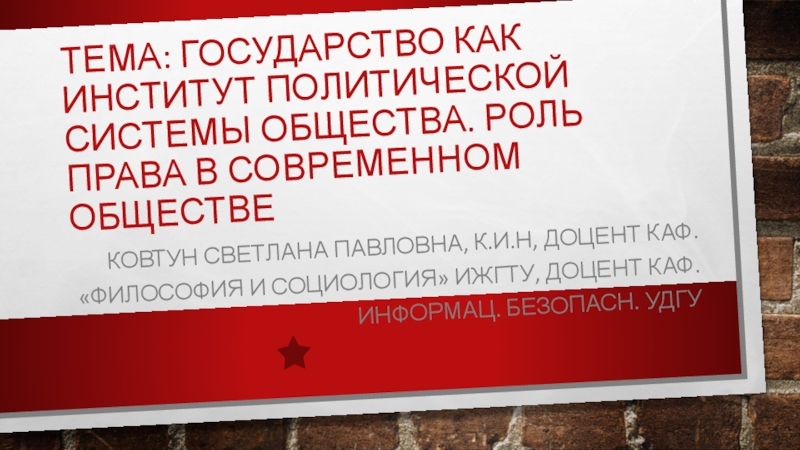 ТЕМА: ГОСУДАРСТВО КАК ИНСТИТУТ ПОЛИТИЧЕСКОЙ СИСТЕМЫ ОБЩЕСТВА. РОЛЬ ПРАВА В СОВРЕМЕННОМ ОБЩЕСТВЕ

КОВТУН СВЕТЛАНА ПАВЛОВНА, К.И.Н, ДОЦЕНТ КАФ. «ФИЛОСОФИЯ И СОЦИОЛОГИЯ» ИЖГТУ, ДОЦЕНТ КАФ. ИНФОРМАЦ. БЕЗОПАСН. УДГУ